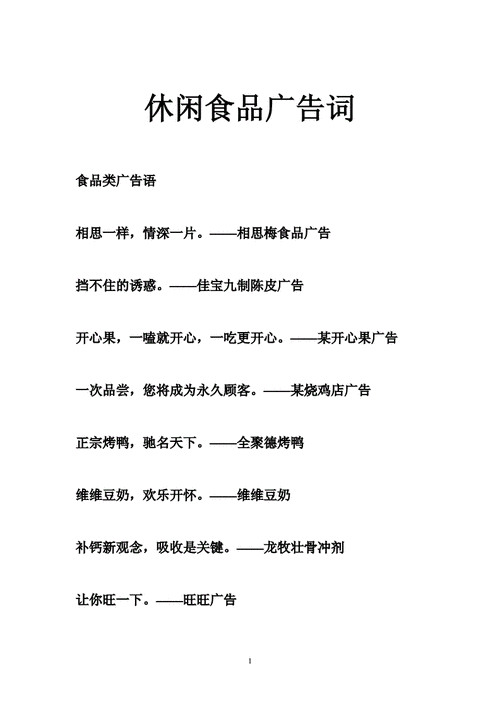 休闲食品广告词

食品类广告语

相思一样，情深一片。——相思梅食品广告

挡不住的诱惑。——佳宝九制陈皮广告

开心果，一嗑就开心，一吃更开心。——某开心果广告

一次品尝，您将成为永久顾客。——某烧鸡店广告

正宗烤鸭，驰名天下。——全聚德烤鸭

维维豆奶，欢乐开怀。——维维豆奶

补钙新观念，吸收是关键。——龙牧壮骨冲剂

让你旺一下。——旺旺广告

1